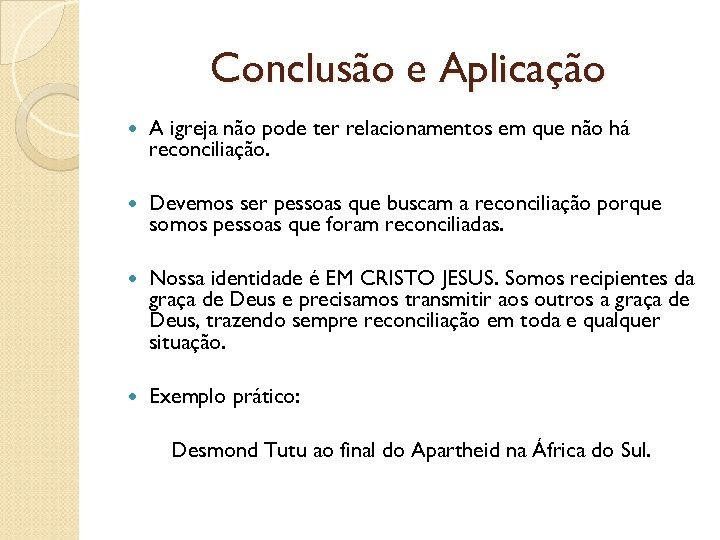 Conclusão e Aplicação

- A igreja não pode ter relacionamentos em que não há reconciliação.

- Devemos ser pessoas que buscam a reconciliação porque somos pessoas que foram reconciliadas.

- Nossa identidade é EM CRISTO JESUS. Somos recipientes da graça de Deus e precisamos transmitir aos outros a graça de Deus, trazendo sempre reconciliação em toda e qualquer situação.

- Exemplo prático:

Desmond Tutu ao final do Apartheid na África do Sul.